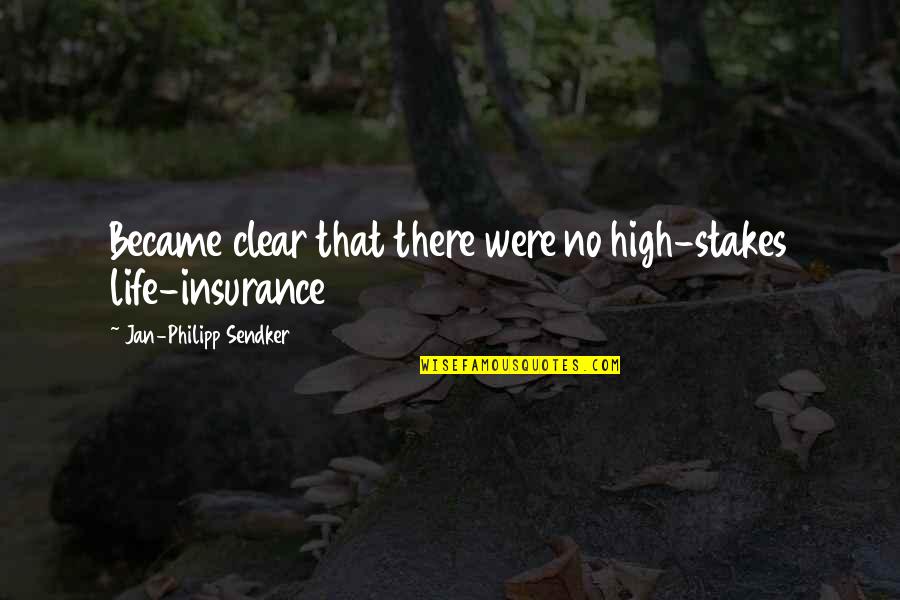 Became clear that there were no high-stakes life-insurance

~ Jan-Philipp Sendker

WISEFAMOUSQUOTES.COM